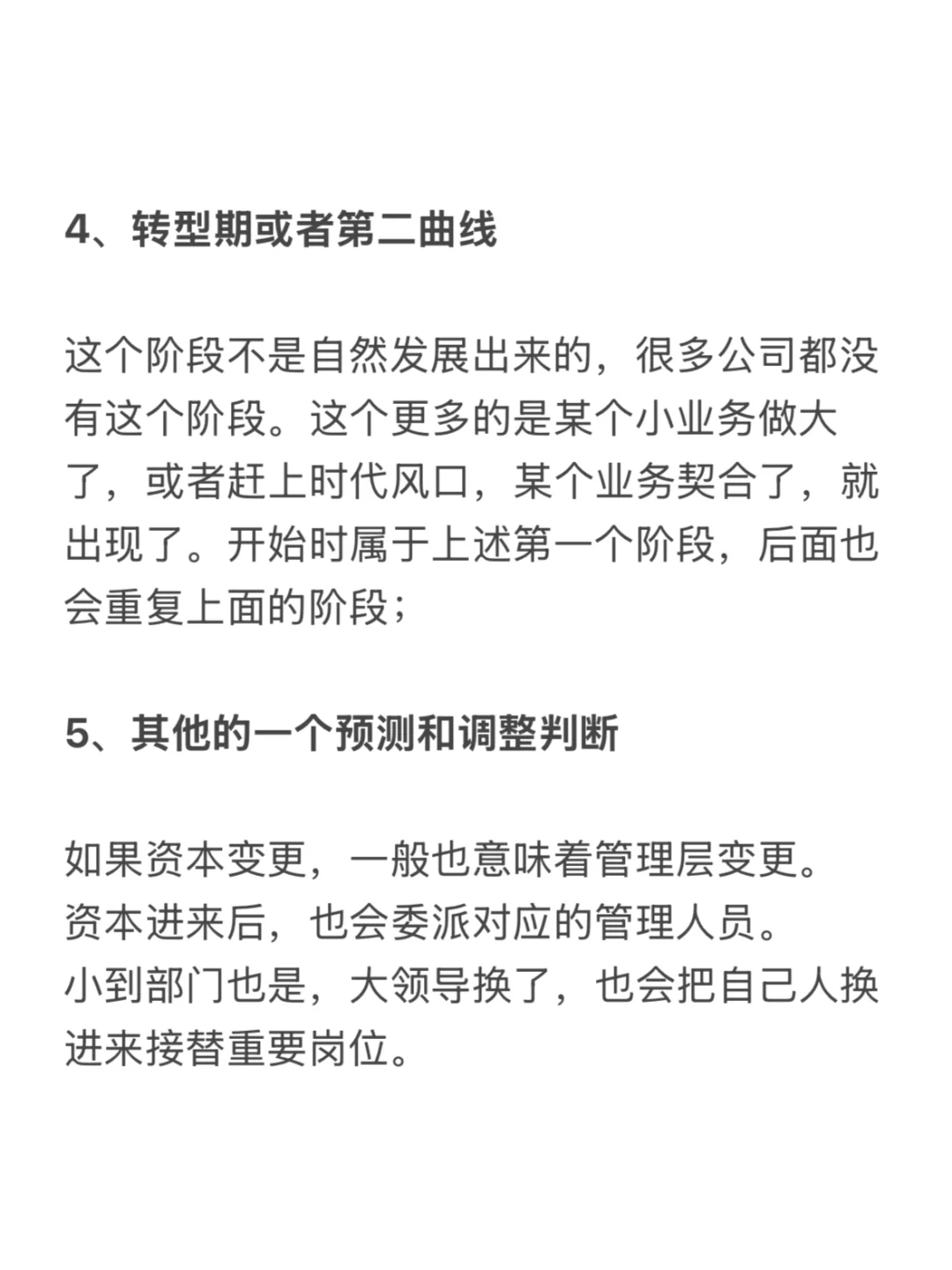 4、转型期或者第二曲线

这个阶段不是自然发展出来的，很多公司都没有这个阶段。这个更多的是某个小业务做大了，或者赶上时代风口，某个业务契合了，就出现了。开始时属于上述第一个阶段，后面也会重复上面的阶段；

5、其他的一个预测和调整判断

如果资本变更，一般也意味着管理层变更。
资本进来后，也会委派对应的管理人员。
小到部门也是，大领导换了，也会把自己人换进来接替重要岗位。